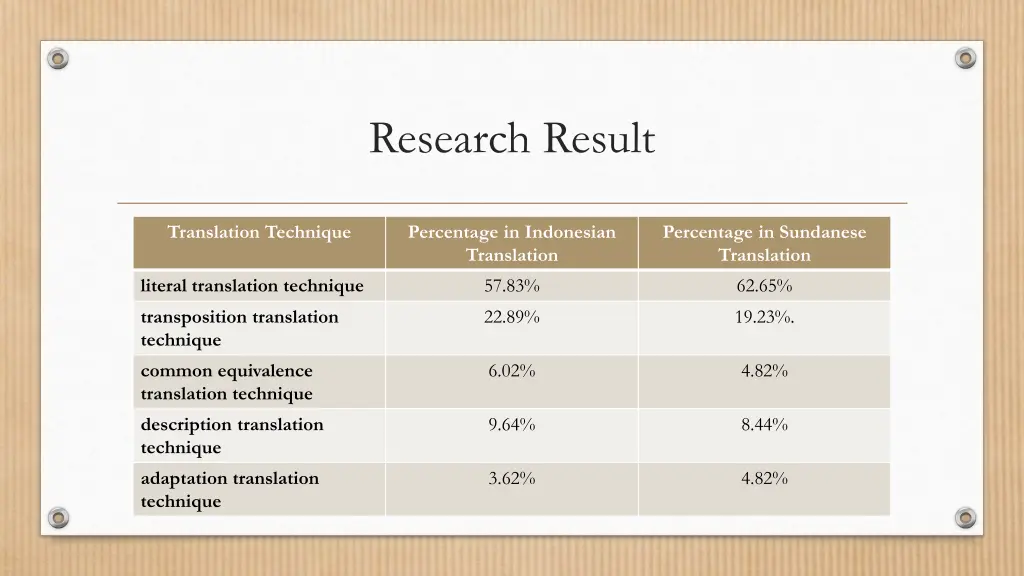 Research Result

| Translation Technique | Percentage in Indonesian Translation | Percentage in Sundanese Translation |
|---|---|---|
| literal translation technique | 57.83% | 62.65% |
| transposition translation technique | 22.89% | 19.23%. |
| common equivalence translation technique | 6.02% | 4.82% |
| description translation technique | 9.64% | 8.44% |
| adaptation translation technique | 3.62% | 4.82% |